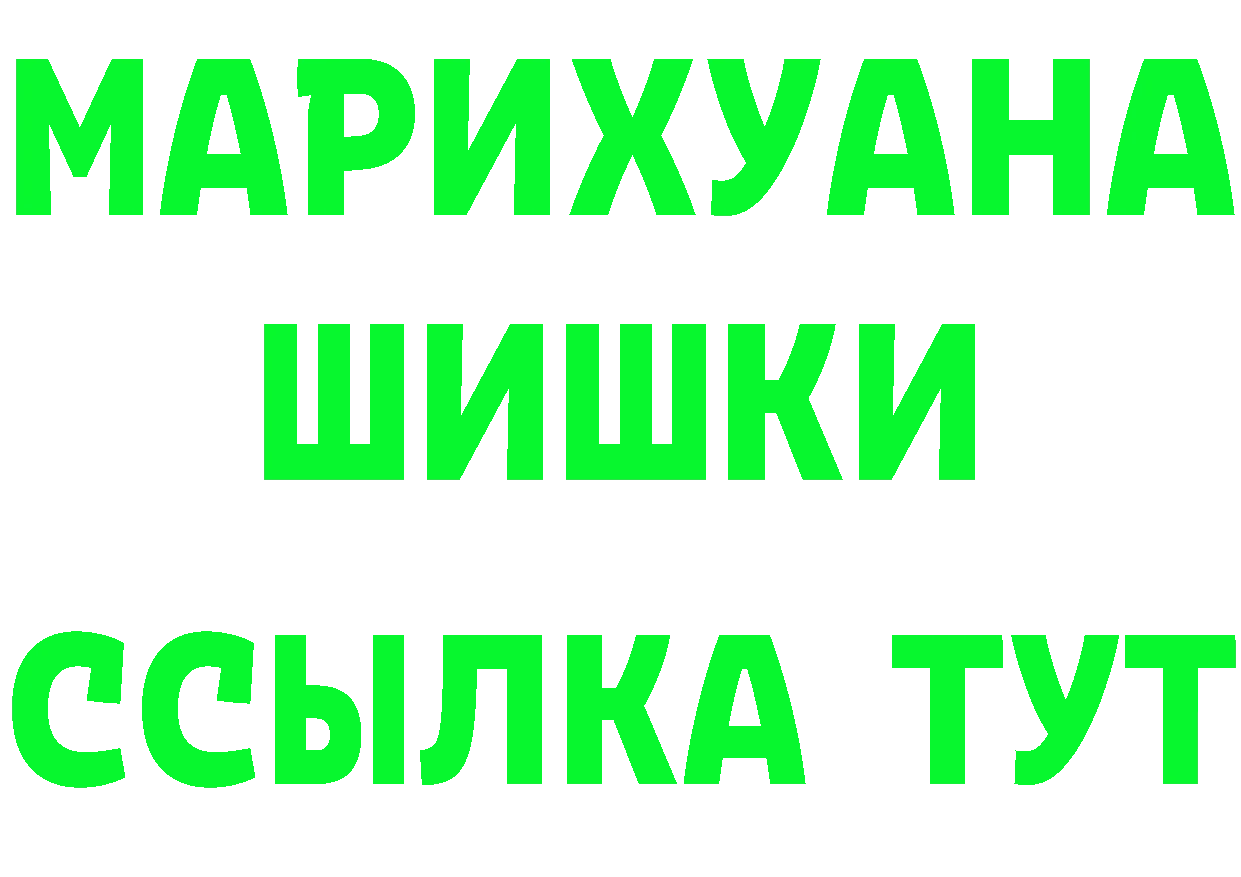 МАРИХУАНА
ШИШКИ
ССЫЛКА ТУТ